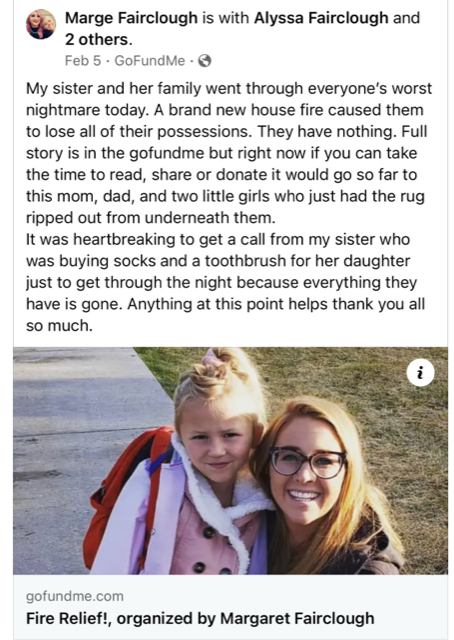 Marge Fairclough is with Alyssa Fairclough and 2 others.
Feb 5 · GoFundMe ·

My sister and her family went through everyone's worst nightmare today. A brand new house fire caused them to lose all of their possessions. They have nothing. Full story is in the gofundme but right now if you can take the time to read, share or donate it would go so far to this mom, dad, and two little girls who just had the rug ripped out from underneath them.
It was heartbreaking to get a call from my sister who was buying socks and a toothbrush for her daughter just to get through the night because everything they have is gone. Anything at this point helps thank you all so much.

i

gofundme.com
Fire Relief!, organized by Margaret Fairclough